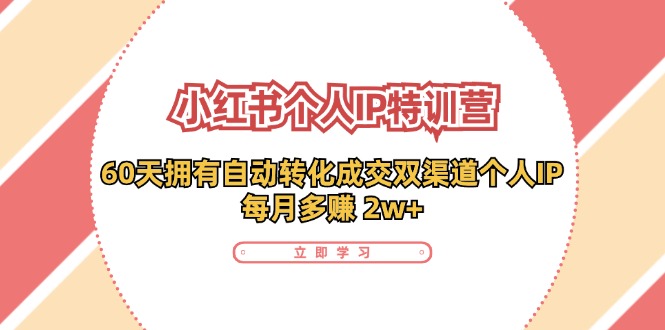 小红书个人IP特训营

60天拥有自动转化成交双渠道个人IP
每月多赚 2w+

立即学习